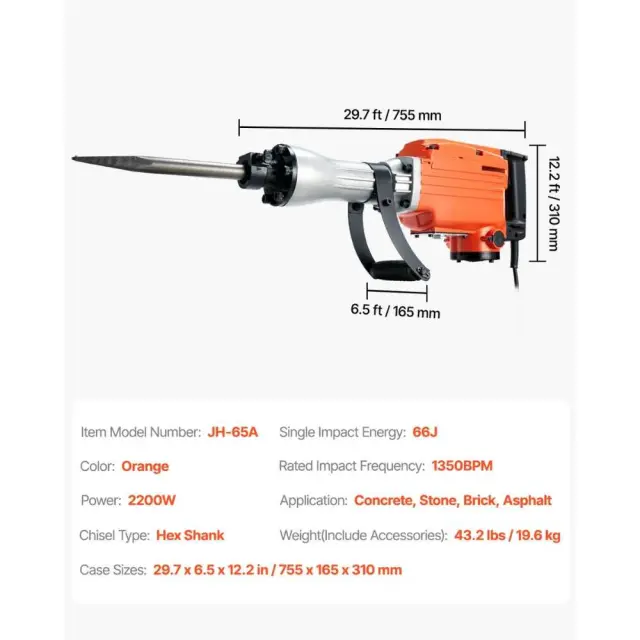 29.7 ft / 755 mm

12.2 ft / 310 mm

6.5 ft / 165 mm

Item Model Number: JH-65A

Color: Orange

Power: 2200W

Chisel Type: Hex Shank

Single Impact Energy: 66J

Rated Impact Frequency: 1350BPM

Application: Concrete, Stone, Brick, Asphalt

Weight(Include Accessories): 43.2 lbs / 19.6 kg

Case Sizes: 29.7 x 6.5 x 12.2 in / 755 x 165 x 310 mm